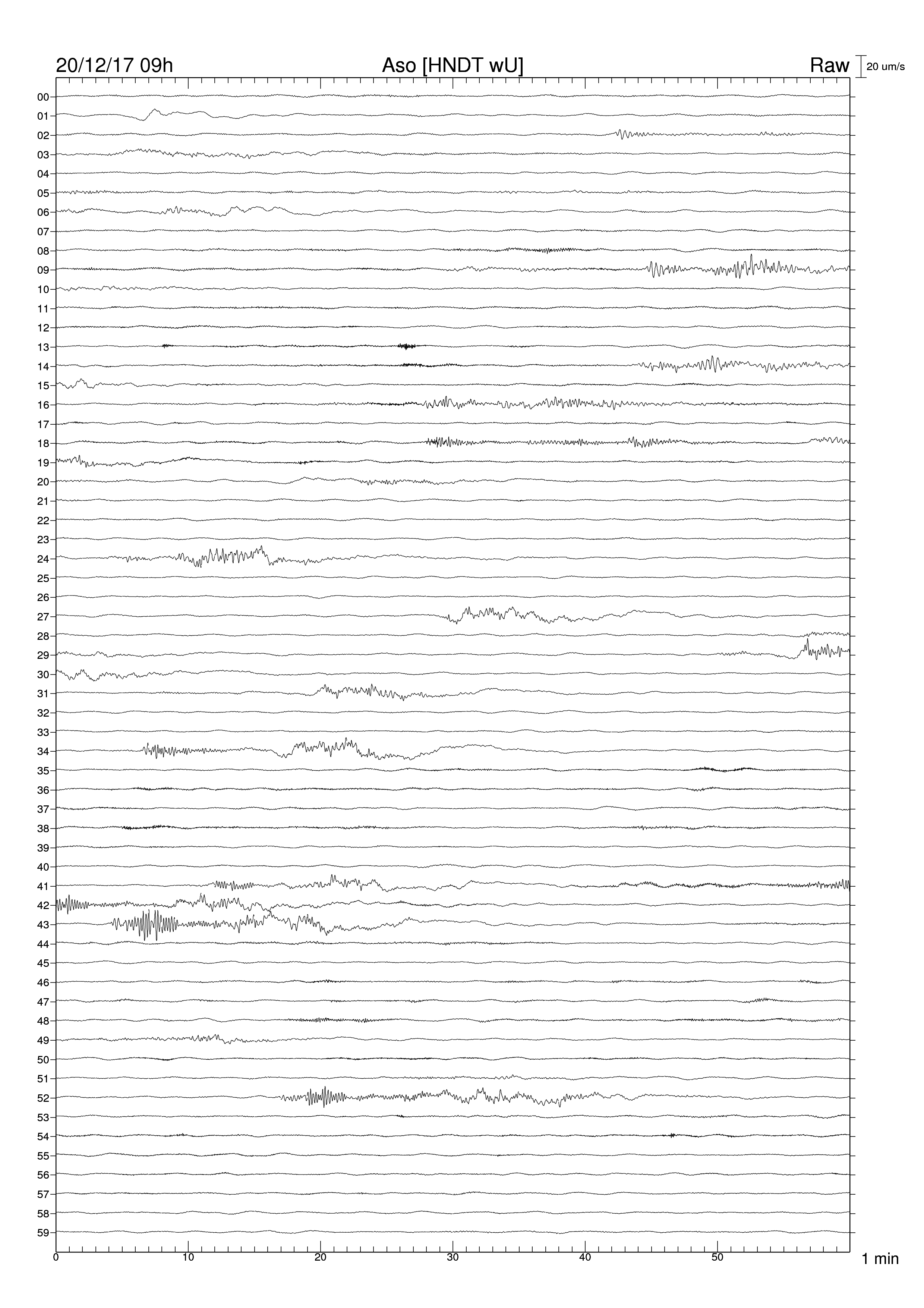 20/12/17 09h
Aso [HNDT wU]
Raw
20 um/s

00
01
02
03
04
05
06
07
08
09
10
11
12
13
14
15
16
17
18
19
20
21
22
23
24
25
26
27
28
29
30
31
32
33
34
35
36
37
38
39
40
41
42
43
44
45
46
47
48
49
50
51
52
53
54
55
56
57
58
59

0
10
20
30
40
50
1 min